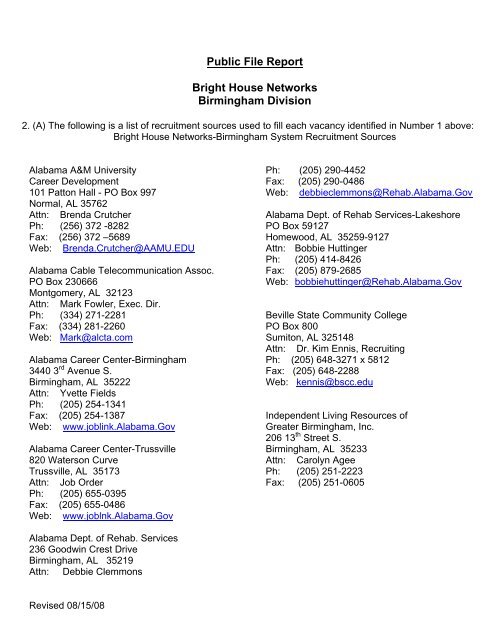 Public File Report

Bright House Networks
Birmingham Division

2. (A) The following is a list of recruitment sources used to fill each vacancy identified in Number 1 above:
Bright House Networks-Birmingham System Recruitment Sources

Alabama A&M University
Career Development
101 Patton Hall - PO Box 997
Normal, AL 35762
Attn: Brenda Crutcher
Ph: (256) 372 -8282
Fax: (256) 372 –5689
Web: Brenda.Crutcher@AAMU.EDU

Alabama Cable Telecommunication Assoc.
PO Box 230666
Montgomery, AL 32123
Attn: Mark Fowler, Exec. Dir.
Ph: (334) 271-2281
Fax: (334) 281-2260
Web: Mark@alcta.com

Alabama Career Center-Birmingham
3440 3$^{rd}$ Avenue S.
Birmingham, AL 35222
Attn: Yvette Fields
Ph: (205) 254-1341
Fax: (205) 254-1387
Web: www.joblink.Alabama.Gov

Alabama Career Center-Trussville
820 Waterson Curve
Trussville, AL 35173
Attn: Job Order
Ph: (205) 655-0395
Fax: (205) 655-0486
Web: www.joblnk.Alabama.Gov

Alabama Dept. of Rehab. Services
236 Goodwin Crest Drive
Birmingham, AL 35219
Attn: Debbie Clemmons
Ph: (205) 290-4452
Fax: (205) 290-0486
Web: debbieclemmons@Rehab.Alabama.Gov

Alabama Dept. of Rehab Services-Lakeshore
PO Box 59127
Homewood, AL 35259-9127
Attn: Bobbie Huttinger
Ph: (205) 414-8426
Fax: (205) 879-2685
Web: bobbiehuttinger@Rehab.Alabama.Gov

Beville State Community College
PO Box 800
Sumiton, AL 325148
Attn: Dr. Kim Ennis, Recruiting
Ph: (205) 648-3271 x 5812
Fax: (205) 648-2288
Web: kennis@bscc.edu

Independent Living Resources of
Greater Birmingham, Inc.
206 13$^{th}$ Street S.
Birmingham, AL 35233
Attn: Carolyn Agee
Ph: (205) 251-2223
Fax: (205) 251-0605

Revised 08/15/08